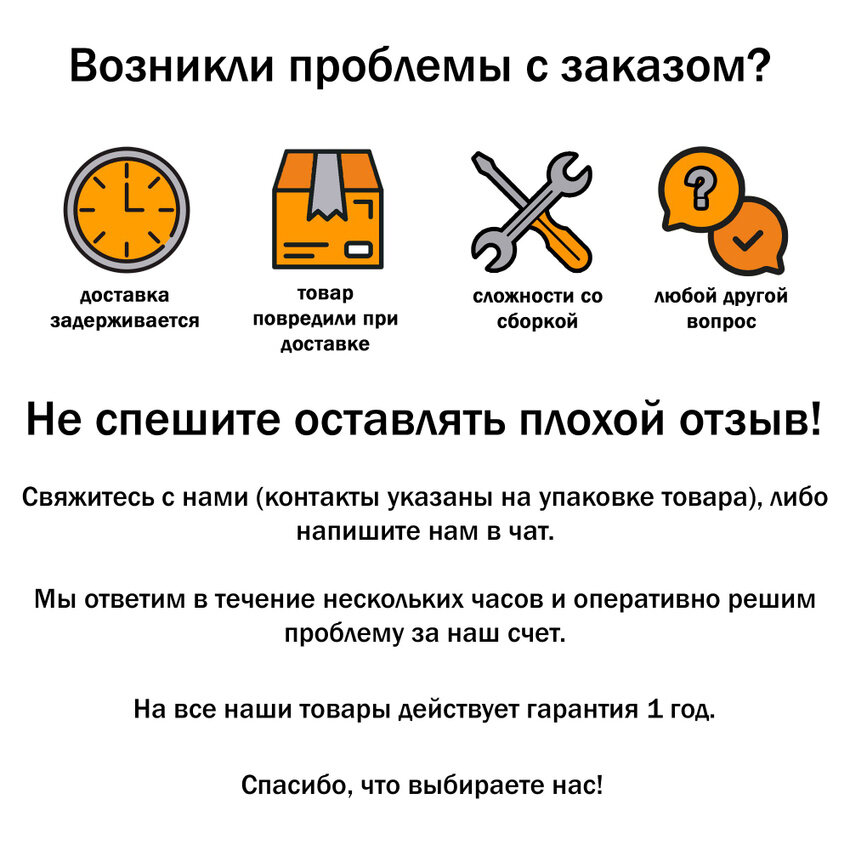 Возникли проблемы с заказом?

доставка задерживается

товар повредили при доставке

сложности со сборкой

любой другой вопрос

Не спешите оставлять плохой отзыв!

Свяжитесь с нами (контакты указаны на упаковке товара), либо напишите нам в чат.

Мы ответим в течение нескольких часов и оперативно решим проблему за наш счет.

На все наши товары действует гарантия 1 год.

Спасибо, что выбираете нас!